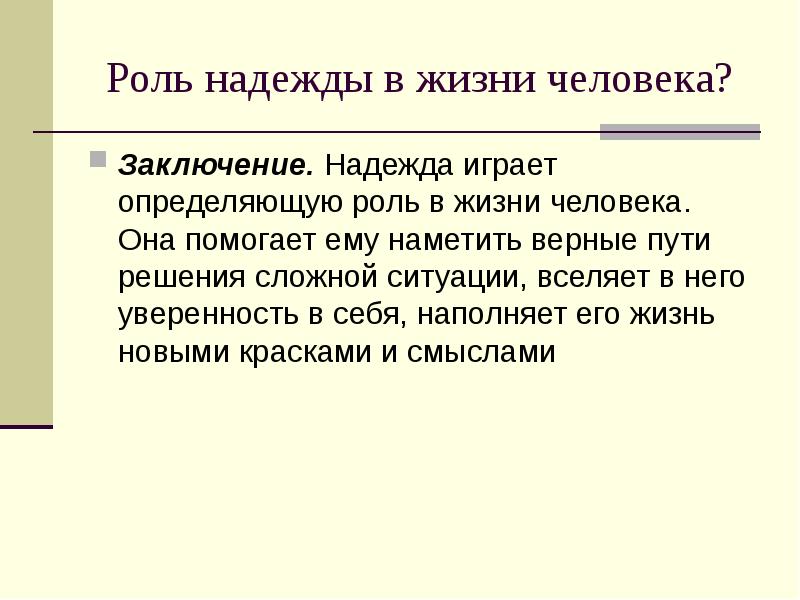 Роль надежды в жизни человека?

• Заключение. Надежда играет определяющую роль в жизни человека. Она помогает ему наметить верные пути решения сложной ситуации, вселяет в него уверенность в себя, наполняет его жизнь новыми красками и смыслами